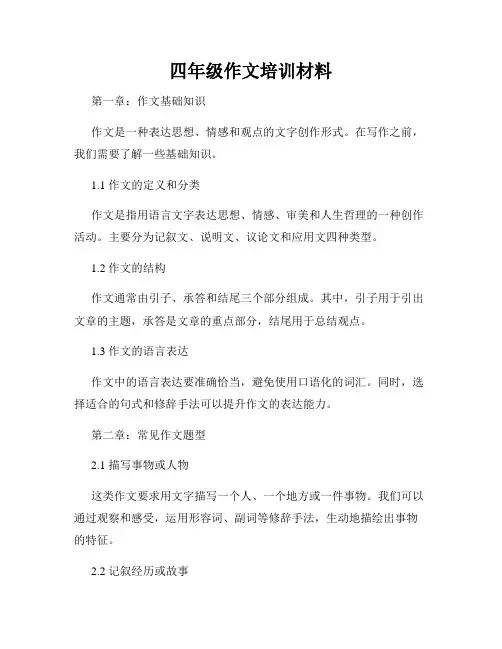 四年级作文培训材料

第一章：作文基础知识

作文是一种表达思想、情感和观点的文字创作形式。在写作之前，我们需要了解一些基础知识。

1.1 作文的定义和分类

作文是指用语言文字表达思想、情感、审美和人生哲理的一种创作活动。主要分为记叙文、说明文、议论文和应用文四种类型。

1.2 作文的结构

作文通常由引子、承答和结尾三个部分组成。其中，引子用于引出文章的主题，承答是文章的重点部分，结尾用于总结观点。

1.3 作文的语言表达

作文中的语言表达要准确恰当，避免使用口语化的词汇。同时，选择适合的句式和修辞手法可以提升作文的表达能力。

第二章：常见作文题型

2.1 描写事物或人物

这类作文要求用文字描写一个人、一个地方或一件事物。我们可以通过观察和感受，运用形容词、副词等修辞手法，生动地描绘出事物的特征。

2.2 记叙经历或故事